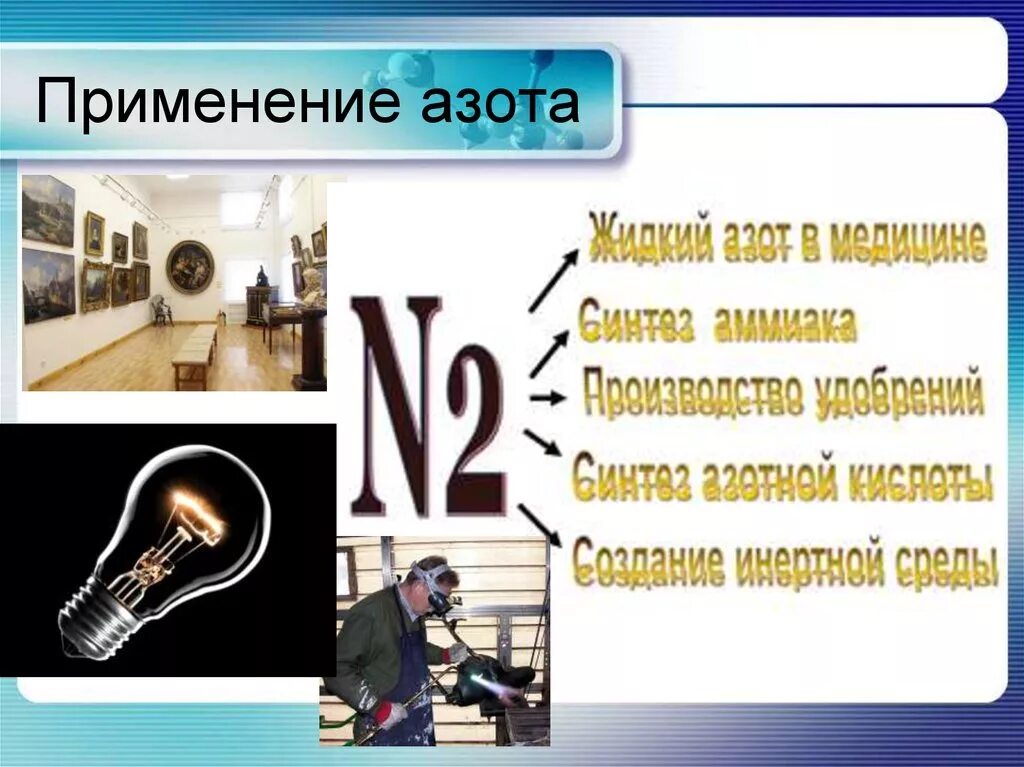 Применение азота

N2

Жидкий азот в медицине

Синтез аммиака

Производство удобрений

Синтез азотной кислоты

Создание инертной среды